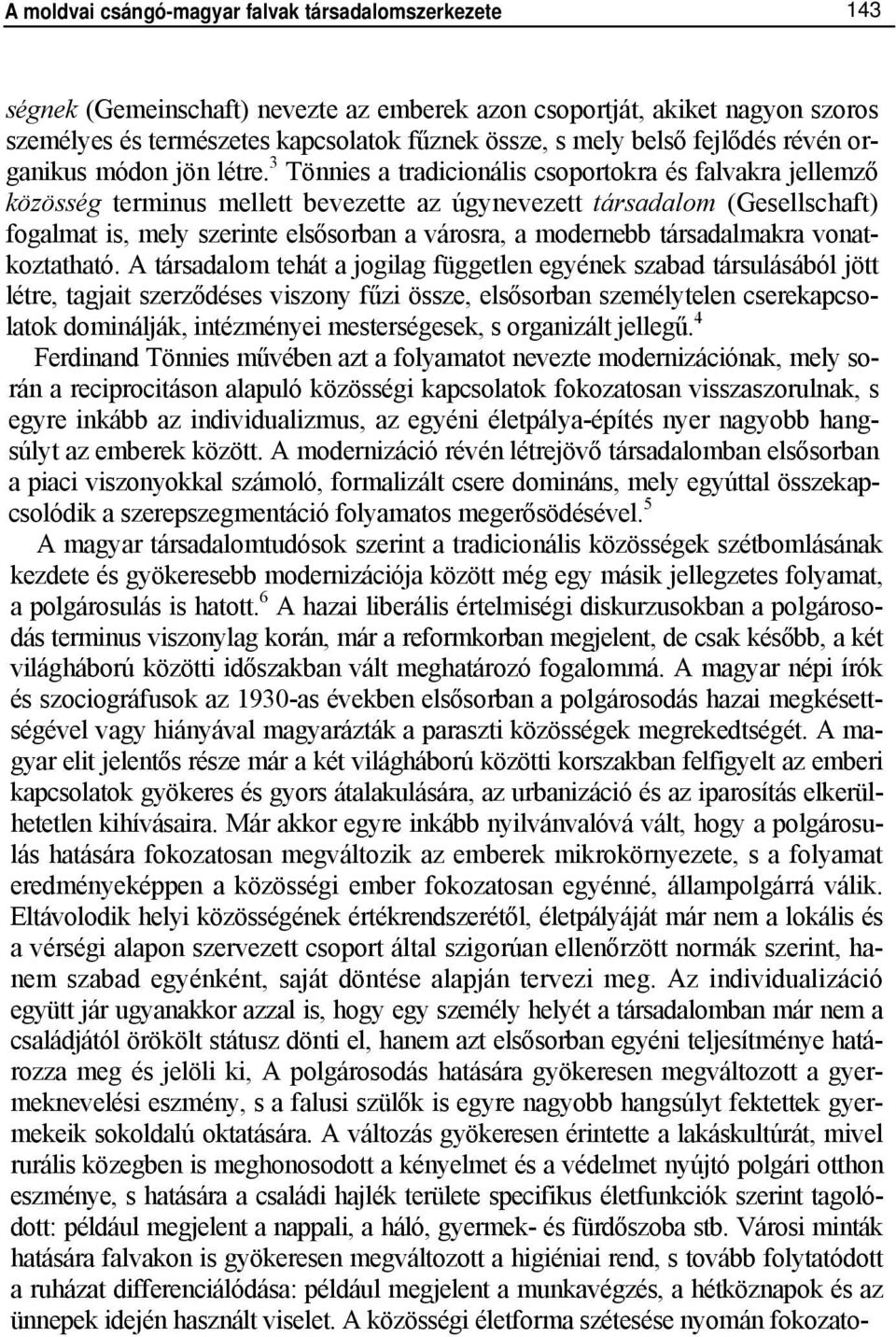 A moldvai csángó-magyar falvak társadalomszerkezete 143

ségnek (Gemeinschaft) nevezte az emberek azon csoportját, akiket nagyon szoros személyes és természetes kapcsolatok fűznek össze, s mely belső fejlődés révén organikus módon jön létre.$^3$ Tönnies a tradicionális csoportokra és falvakra jellemző közösség terminus mellett bevezette az úgynevezett társadalom (Gesellschaft) fogalmat is, mely szerinte elsősorban a városra, a modernebb társadalmakra vonatkoztatható. A társadalom tehát a jogilag független egyének szabad társulásából jött létre, tagjait szerződéses viszony fűzi össze, elsősorban személytelen cserekapcsolatok dominálják, intézményei mesterségesek, s organizált jellegű.$^4$

Ferdinand Tönnies művében azt a folyamatot nevezte modernizációnak, mely során a reciprocitáson alapuló közösségi kapcsolatok fokozatosan visszaszorulnak, s egyre inkább az individualizmus, az egyéni életpálya-építés nyer nagyobb hangsúlyt az emberek között. A modernizáció révén létrejövő társadalomban elsősorban a piaci viszonyokkal számoló, formalizált csere domináns, mely egyúttal összekapcsolódik a szerepszegmentáció folyamatos megerősödésével.$^5$

A magyar társadalomtudósok szerint a tradicionális közösségek szétbomlásának kezdete és gyökeresebb modernizációja között még egy másik jellegzetes folyamat, a polgárosulás is hatott.$^6$ A hazai liberális értelmiségi diskurzusokban a polgárosodás terminus viszonylag korán, már a reformkorban megjelent, de csak később, a két világháború közötti időszakban vált meghatározó fogalommá. A magyar népi írók és szociográfusok az 1930-as években elsősorban a polgárosodás hazai megkésettségével vagy hiányával magyarázták a paraszti közösségek megrekedtségét. A magyar elit jelentős része már a két világháború közötti korszakban felfigyelt az emberi kapcsolatok gyökeres és gyors átalakulására, az urbanizáció és az iparosítás elkerülhetetlen kihívásaira. Már akkor egyre inkább nyilvánvalóvá vált, hogy a polgárosulás hatására fokozatosan megváltozik az emberek mikrokörnyezete, s a folyamat eredményeképpen a közösségi ember fokozatosan egyénné, állampolgárrá válik. Eltávolodik helyi közösségének értékrendszerétől, életpályáját már nem a lokális és a vérségi alapon szervezett csoport által szigorúan ellenőrzött normák szerint, hanem szabad egyénként, saját döntése alapján tervezi meg. Az individualizáció együtt jár ugyanakkor azzal is, hogy egy személy helyét a társadalomban már nem a családjától örökölt státusz dönti el, hanem azt elsősorban egyéni teljesítménye határozza meg és jelöli ki, A polgárosodás hatására gyökeresen megváltozott a gyermeknevelési eszmény, s a falusi szülők is egyre nagyobb hangsúlyt fektettek gyermekeik sokoldalú oktatására. A változás gyökeresen érintette a lakáskultúrát, mivel rurális közegben is meghonosodott a kényelmet és a védelmet nyújtó polgári otthon eszménye, s hatására a családi hajlék területe specifikus életfunkciók szerint tagolódott: például megjelent a nappali, a háló, gyermek- és fürdőszoba stb. Városi minták hatására falvakon is gyökeresen megváltozott a higiéniai rend, s tovább folytatódott a ruházat differenciálódása: például megjelent a munkavégzés, a hétköznapok és az ünnepek idején használt viselet. A közösségi életforma szétesése nyomán fokozato-